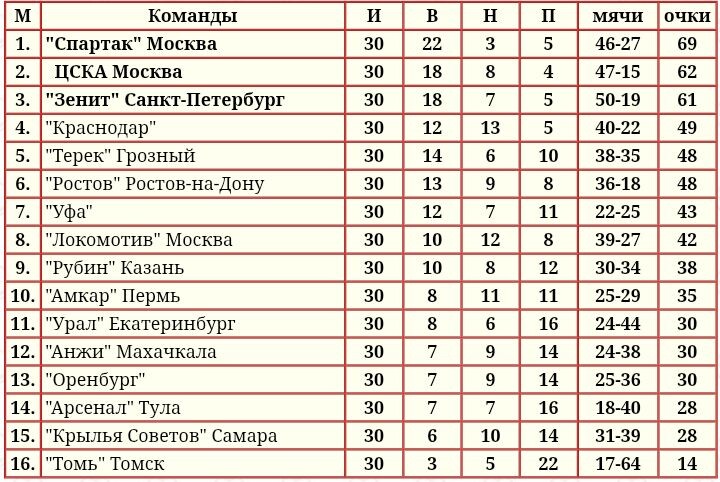 | М | Команды | И | В | Н | П | мячи | очки |
|---|---|---|---|---|---|---|---|
| 1. | "Спартак" Москва | 30 | 22 | 3 | 5 | 46-27 | 69 |
| 2. | ЦСКА Москва | 30 | 18 | 8 | 4 | 47-15 | 62 |
| 3. | "Зенит" Санкт-Петербург | 30 | 18 | 7 | 5 | 50-19 | 61 |
| 4. | "Краснодар" | 30 | 12 | 13 | 5 | 40-22 | 49 |
| 5. | "Терек" Грозный | 30 | 14 | 6 | 10 | 38-35 | 48 |
| 6. | "Ростов" Ростов-на-Дону | 30 | 13 | 9 | 8 | 36-18 | 48 |
| 7. | "Уфа" | 30 | 12 | 7 | 11 | 22-25 | 43 |
| 8. | "Локомотив" Москва | 30 | 10 | 12 | 8 | 39-27 | 42 |
| 9. | "Рубин" Казань | 30 | 10 | 8 | 12 | 30-34 | 38 |
| 10. | "Амкар" Пермь | 30 | 8 | 11 | 11 | 25-29 | 35 |
| 11. | "Урал" Екатеринбург | 30 | 8 | 6 | 16 | 24-44 | 30 |
| 12. | "Анжи" Махачкала | 30 | 7 | 9 | 14 | 24-38 | 30 |
| 13. | "Оренбург" | 30 | 7 | 9 | 14 | 25-36 | 30 |
| 14. | "Арсенал" Тула | 30 | 7 | 7 | 16 | 18-40 | 28 |
| 15. | "Крылья Советов" Самара | 30 | 6 | 10 | 14 | 31-39 | 28 |
| 16. | "Томь" Томск | 30 | 3 | 5 | 22 | 17-64 | 14 |